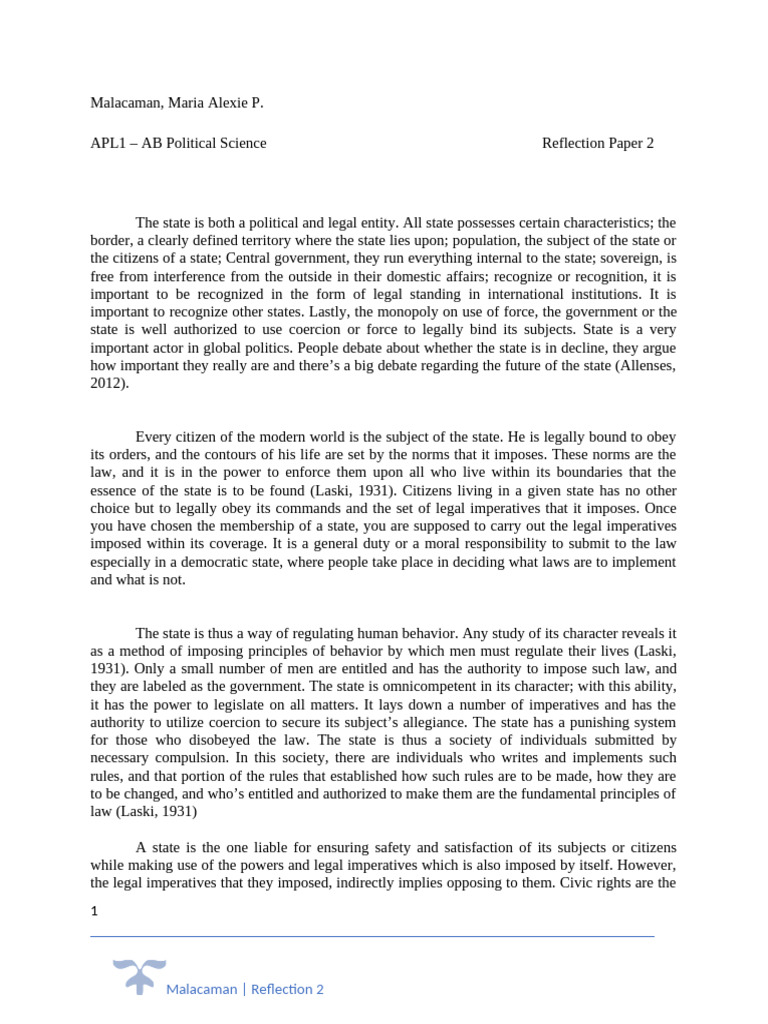 Malacaman, Maria Alexie P.

APL1 – AB Political Science

Reflection Paper 2

The state is both a political and legal entity. All state possesses certain characteristics; the border, a clearly defined territory where the state lies upon; population, the subject of the state or the citizens of a state; Central government, they run everything internal to the state; sovereign, is free from interference from the outside in their domestic affairs; recognize or recognition, it is important to be recognized in the form of legal standing in international institutions. It is important to recognize other states. Lastly, the monopoly on use of force, the government or the state is well authorized to use coercion or force to legally bind its subjects. State is a very important actor in global politics. People debate about whether the state is in decline, they argue how important they really are and there's a big debate regarding the future of the state (Allenses, 2012).

Every citizen of the modern world is the subject of the state. He is legally bound to obey its orders, and the contours of his life are set by the norms that it imposes. These norms are the law, and it is in the power to enforce them upon all who live within its boundaries that the essence of the state is to be found (Laski, 1931). Citizens living in a given state has no other choice but to legally obey its commands and the set of legal imperatives that it imposes. Once you have chosen the membership of a state, you are supposed to carry out the legal imperatives imposed within its coverage. It is a general duty or a moral responsibility to submit to the law especially in a democratic state, where people take place in deciding what laws are to implement and what is not.

The state is thus a way of regulating human behavior. Any study of its character reveals it as a method of imposing principles of behavior by which men must regulate their lives (Laski, 1931). Only a small number of men are entitled and has the authority to impose such law, and they are labeled as the government. The state is omnicompetent in its character; with this ability, it has the power to legislate on all matters. It lays down a number of imperatives and has the authority to utilize coercion to secure its subject's allegiance. The state has a punishing system for those who disobeyed the law. The state is thus a society of individuals submitted by necessary compulsion. In this society, there are individuals who writes and implements such rules, and that portion of the rules that established how such rules are to be made, how they are to be changed, and who's entitled and authorized to make them are the fundamental principles of law (Laski, 1931)

A state is the one liable for ensuring safety and satisfaction of its subjects or citizens while making use of the powers and legal imperatives which is also imposed by itself. However, the legal imperatives that they imposed, indirectly implies opposing to them. Civic rights are the

1

Malacaman | Reflection 2